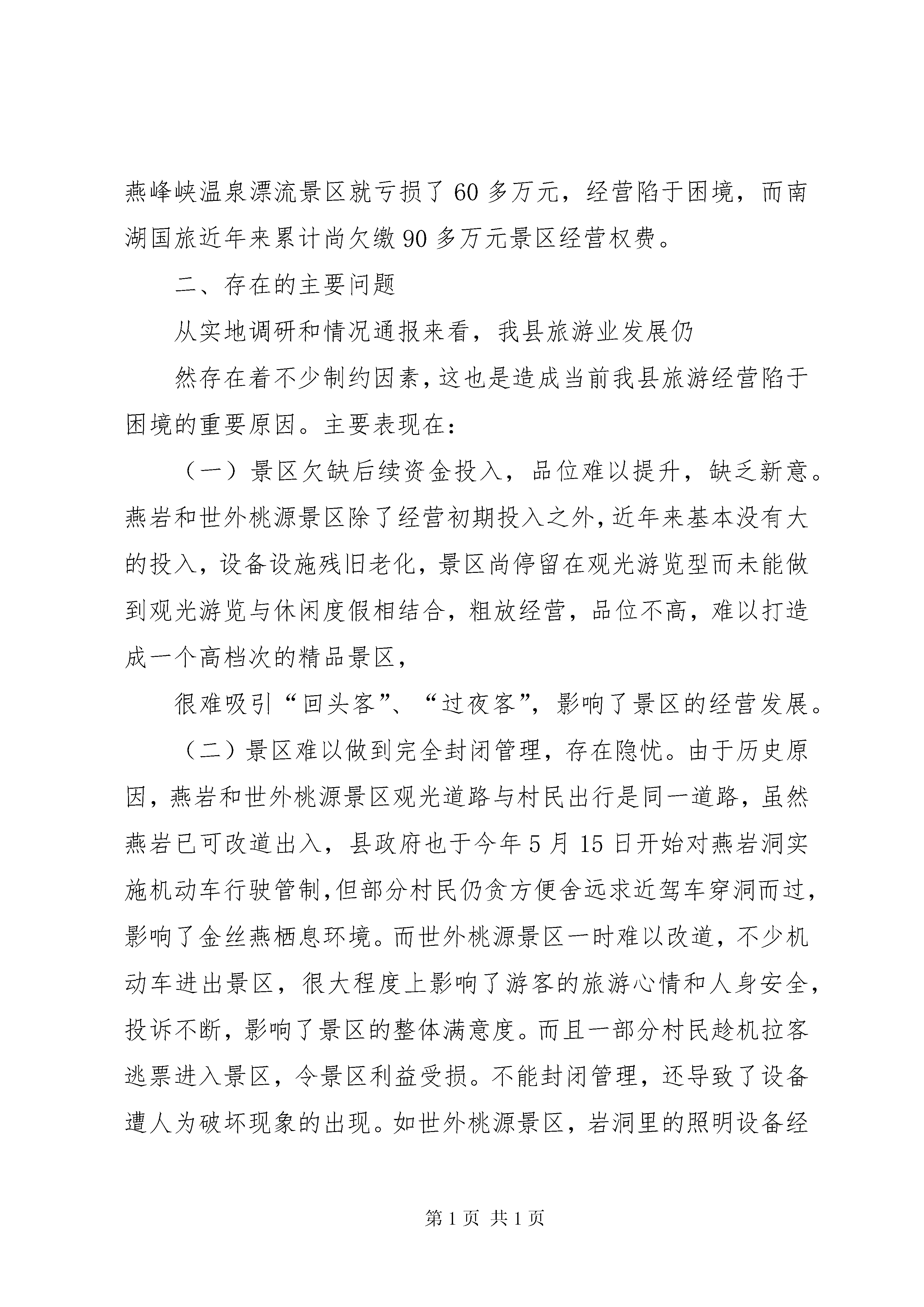 燕峰峡温泉漂流景区就亏损了60多万元，经营陷于困境，而南湖国旅近年来累计尚欠缴90多万元景区经营权费。

二、存在的主要问题

从实地调研和情况通报来看，我县旅游业发展仍

然存在着不少制约因素，这也是造成当前我县旅游经营陷于困境的重要原因。主要表现在：

（一）景区欠缺后续资金投入，品位难以提升，缺乏新意。燕岩和世外桃源景区除了经营初期投入之外，近年来基本没有大的投入，设备设施残旧老化，景区尚停留在观光游览型而未能做到观光游览与休闲度假相结合，粗放经营，品位不高，难以打造成一个高档次的精品景区，

很难吸引“回头客”、“过夜客”，影响了景区的经营发展。

（二）景区难以做到完全封闭管理，存在隐忧。由于历史原因，燕岩和世外桃源景区观光道路与村民出行是同一道路，虽然燕岩已可改道出入，县政府也于今年5月15日开始对燕岩洞实施机动车行驶管制，但部分村民仍贪方便舍远求近驾车穿洞而过，影响了金丝燕栖息环境。而世外桃源景区一时难以改道，不少机动车进出景区，很大程度上影响了游客的旅游心情和人身安全，投诉不断，影响了景区的整体满意度。而且一部分村民趁机拉客逃票进入景区，令景区利益受损。不能封闭管理，还导致了设备遭人为破坏现象的出现。如世外桃源景区，岩洞里的照明设备经

第1页 共1页